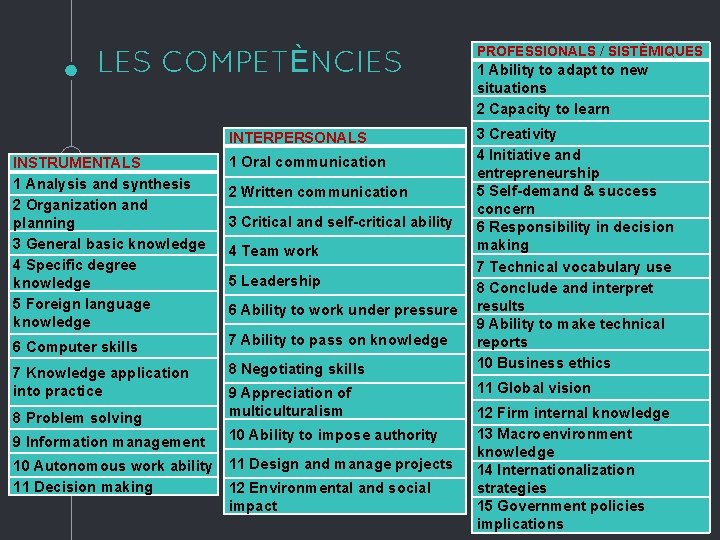 LES COMPETÈNCIES

INSTRUMENTALS
1 Analysis and synthesis
2 Organization and planning
3 General basic knowledge
4 Specific degree knowledge
5 Foreign language knowledge
6 Computer skills
7 Knowledge application into practice
8 Problem solving
9 Information management
10 Autonomous work ability
11 Decision making

INTERPERSONALS
1 Oral communication
2 Written communication
3 Critical and self-critical ability
4 Team work
5 Leadership
6 Ability to work under pressure
7 Ability to pass on knowledge
8 Negotiating skills
9 Appreciation of multiculturalism
10 Ability to impose authority
11 Design and manage projects
12 Environmental and social impact

PROFESSIONALS / SISTÈMIQUES
1 Ability to adapt to new situations
2 Capacity to learn
3 Creativity
4 Initiative and entrepreneurship
5 Self-demand & success concern
6 Responsibility in decision making
7 Technical vocabulary use
8 Conclude and interpret results
9 Ability to make technical reports
10 Business ethics
11 Global vision
12 Firm internal knowledge
13 Macroenvironment knowledge
14 Internationalization strategies
15 Government policies implications